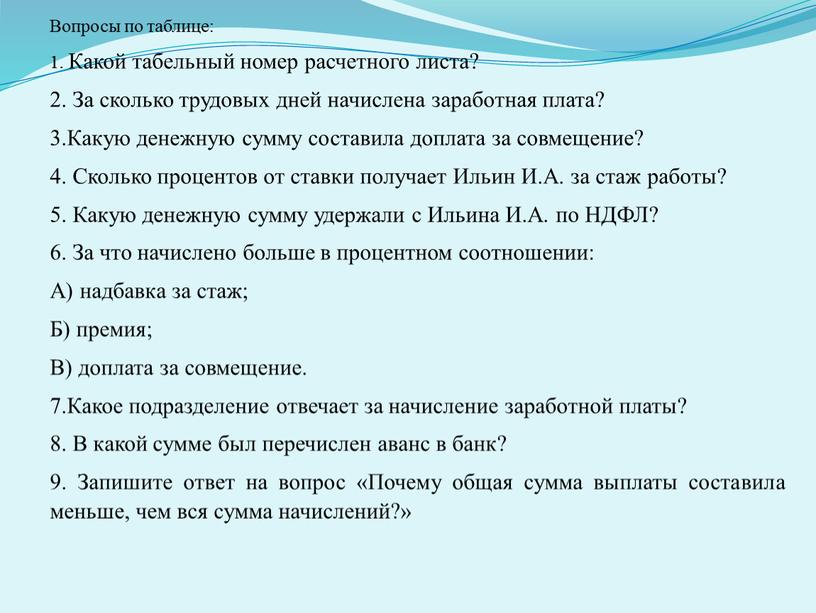 Вопросы по таблице:

1. Какой табельный номер расчетного листа?

2. За сколько трудовых дней начислена заработная плата?

3.Какую денежную сумму составила доплата за совмещение?

4. Сколько процентов от ставки получает Ильин И.А. за стаж работы?

5. Какую денежную сумму удержали с Ильина И.А. по НДФЛ?

6. За что начислено больше в процентном соотношении:

А) надбавка за стаж;

Б) премия;

В) доплата за совмещение.

7.Какое подразделение отвечает за начисление заработной платы?

8. В какой сумме был перечислен аванс в банк?

9. Запишите ответ на вопрос «Почему общая сумма выплаты составила меньше, чем вся сумма начислений?»